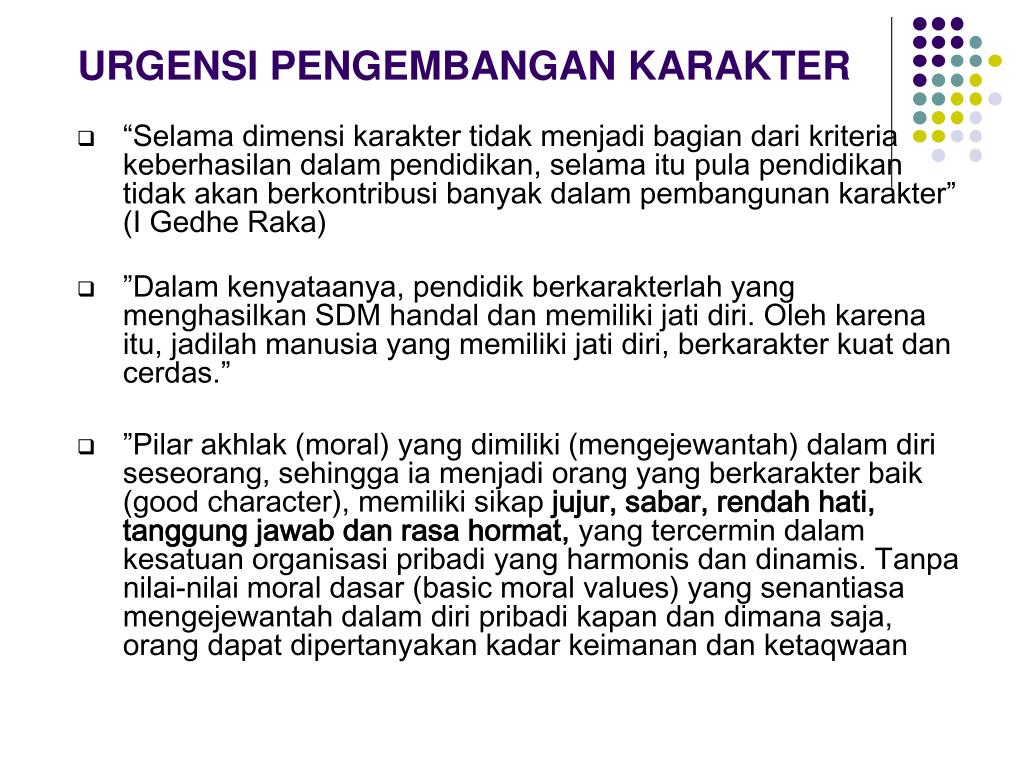 URGENSI PENGEMBANGAN KARAKTER

❑ “Selama dimensi karakter tidak menjadi bagian dari kriteria keberhasilan dalam pendidikan, selama itu pula pendidikan tidak akan berkontribusi banyak dalam pembangunan karakter” (I Gedhe Raka)

❑ ”Dalam kenyataanya, pendidik berkarakterlah yang menghasilkan SDM handal dan memiliki jati diri. Oleh karena itu, jadilah manusia yang memiliki jati diri, berkarakter kuat dan cerdas.”

❑ ”Pilar akhlak (moral) yang dimiliki (mengejewantah) dalam diri seseorang, sehingga ia menjadi orang yang berkarakter baik (good character), memiliki sikap jujur, sabar, rendah hati, tanggung jawab dan rasa hormat, yang tercermin dalam kesatuan organisasi pribadi yang harmonis dan dinamis. Tanpa nilai-nilai moral dasar (basic moral values) yang senantiasa mengejewantah dalam diri pribadi kapan dan dimana saja, orang dapat dipertanyakan kadar keimanan dan ketaqwaan